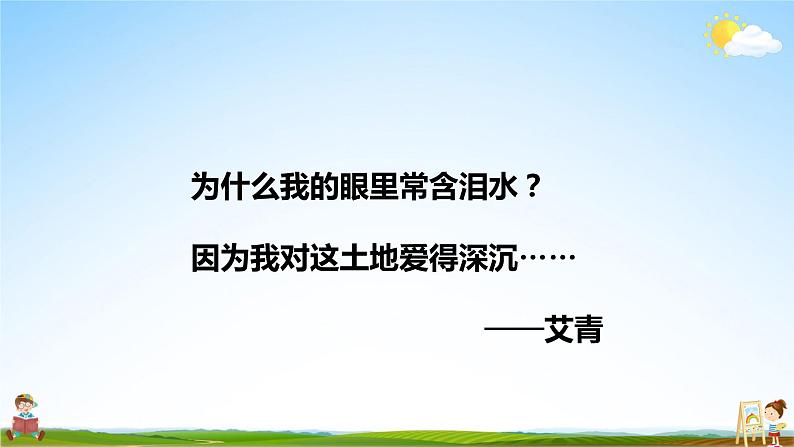 为什么我的眼里常含泪水？

因为我对这土地爱得深沉……

——艾青